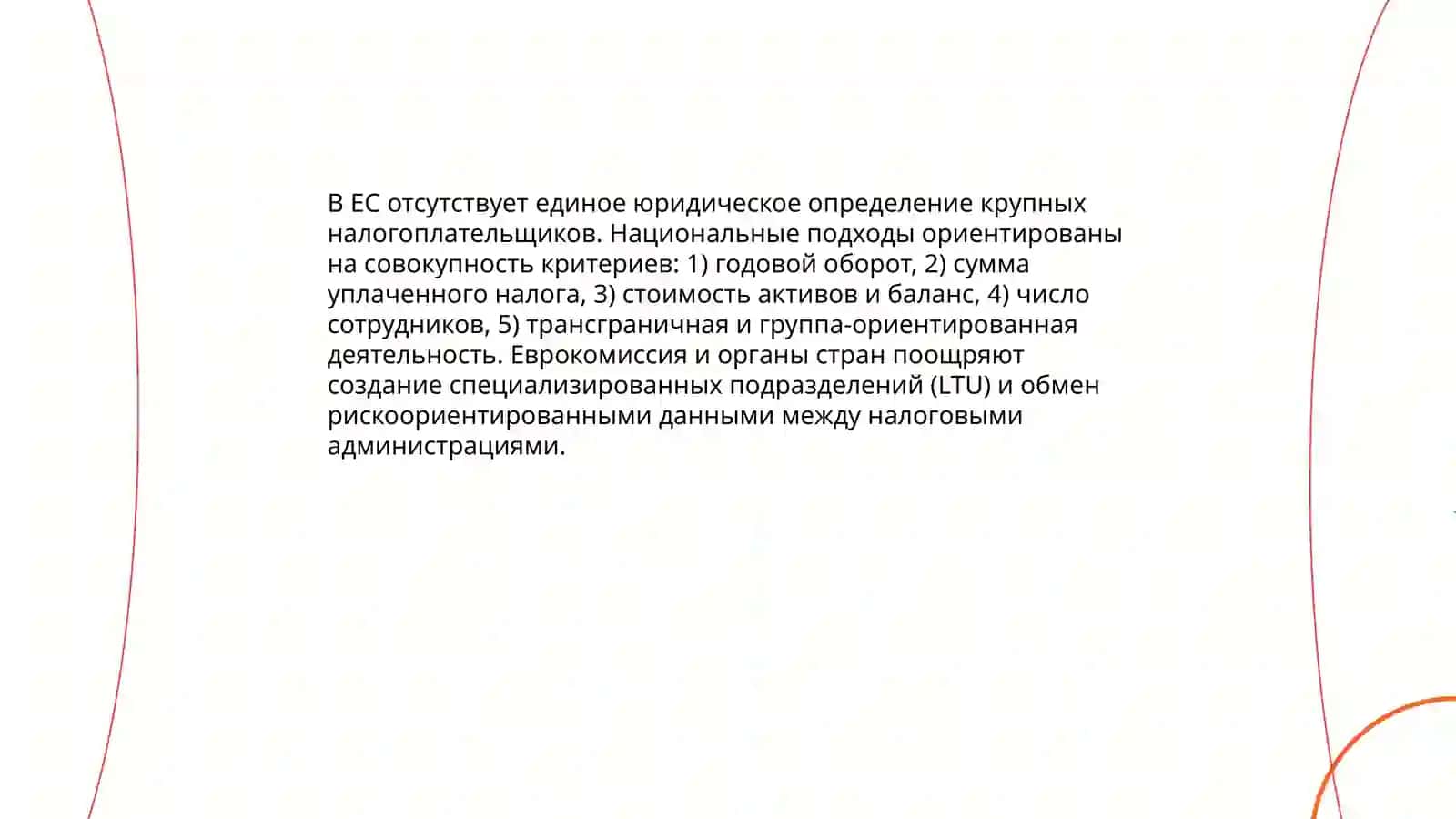 В ЕС отсутствует единое юридическое определение крупных налогоплательщиков. Национальные подходы ориентированы на совокупность критериев: 1) годовой оборот, 2) сумма уплаченного налога, 3) стоимость активов и баланс, 4) число сотрудников, 5) трансграничная и группа-ориентированная деятельность. Еврокомиссия и органы стран поощряют создание специализированных подразделений (LTU) и обмен рискоориентированными данными между налоговыми администрациями.